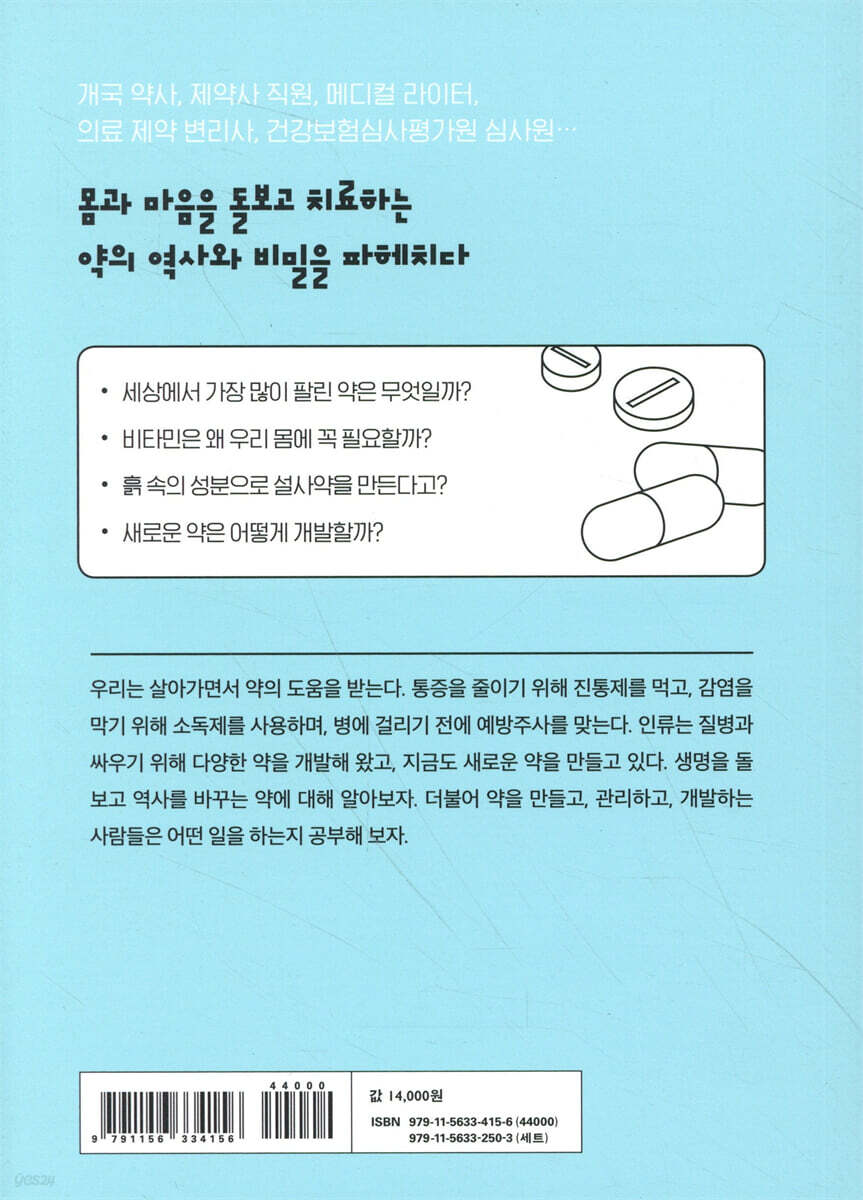 개국 약사, 제약사 직원, 메디컬 라이터,
의료 제약 변리사, 건강보험심사평가원 심사원…

몸과 마음을 돌보고 치료하는
약의 역사와 비밀을 파헤치다

• 세상에서 가장 많이 팔린 약은 무엇일까?
• 비타민은 왜 우리 몸에 꼭 필요할까?
• 흙 속의 성분으로 설사약을 만든다고?
• 새로운 약은 어떻게 개발할까?

우리는 살아가면서 약의 도움을 받는다. 통증을 줄이기 위해 진통제를 먹고, 감염을 막기 위해 소독제를 사용하며, 병에 걸리기 전에 예방주사를 맞는다. 인류는 질병과 싸우기 위해 다양한 약을 개발해 왔고, 지금도 새로운 약을 만들고 있다. 생명을 돌보고 역사를 바꾸는 약에 대해 알아보자. 더불어 약을 만들고, 관리하고, 개발하는 사람들은 어떤 일을 하는지 공부해 보자.

44000
9 791156 334156

값 14,000원
ISBN 979-11-5633-415-6 (44000)
979-11-5633-250-3 (세트)

yes24